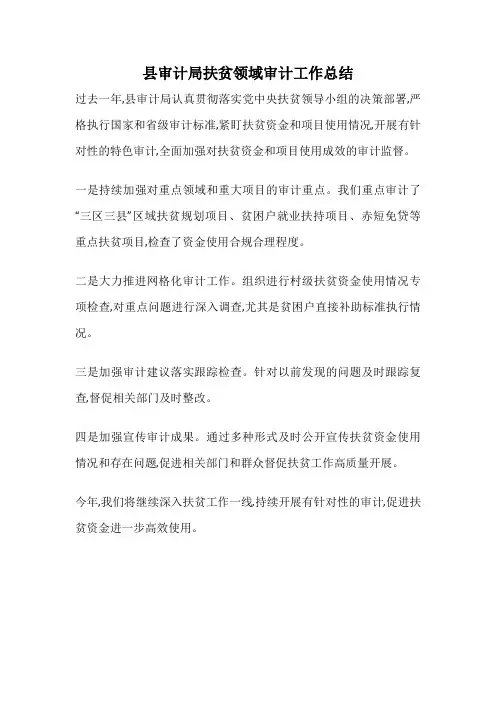 县审计局扶贫领域审计工作总结

过去一年,县审计局认真贯彻落实党中央扶贫领导小组的决策部署,严格执行国家和省级审计标准,紧盯扶贫资金和项目使用情况,开展有针对性的特色审计,全面加强对扶贫资金和项目使用成效的审计监督。

一是持续加强对重点领域和重大项目的审计重点。我们重点审计了“三区三县”区域扶贫规划项目、贫困户就业扶持项目、赤短免贷等重点扶贫项目,检查了资金使用合规合理程度。

二是大力推进网格化审计工作。组织进行村级扶贫资金使用情况专项检查,对重点问题进行深入调查,尤其是贫困户直接补助标准执行情况。

三是加强审计建议落实跟踪检查。针对以前发现的问题及时跟踪复查,督促相关部门及时整改。

四是加强宣传审计成果。通过多种形式及时公开宣传扶贫资金使用情况和存在问题,促进相关部门和群众督促扶贫工作高质量开展。

今年,我们将继续深入扶贫工作一线,持续开展有针对性的审计,促进扶贫资金进一步高效使用。